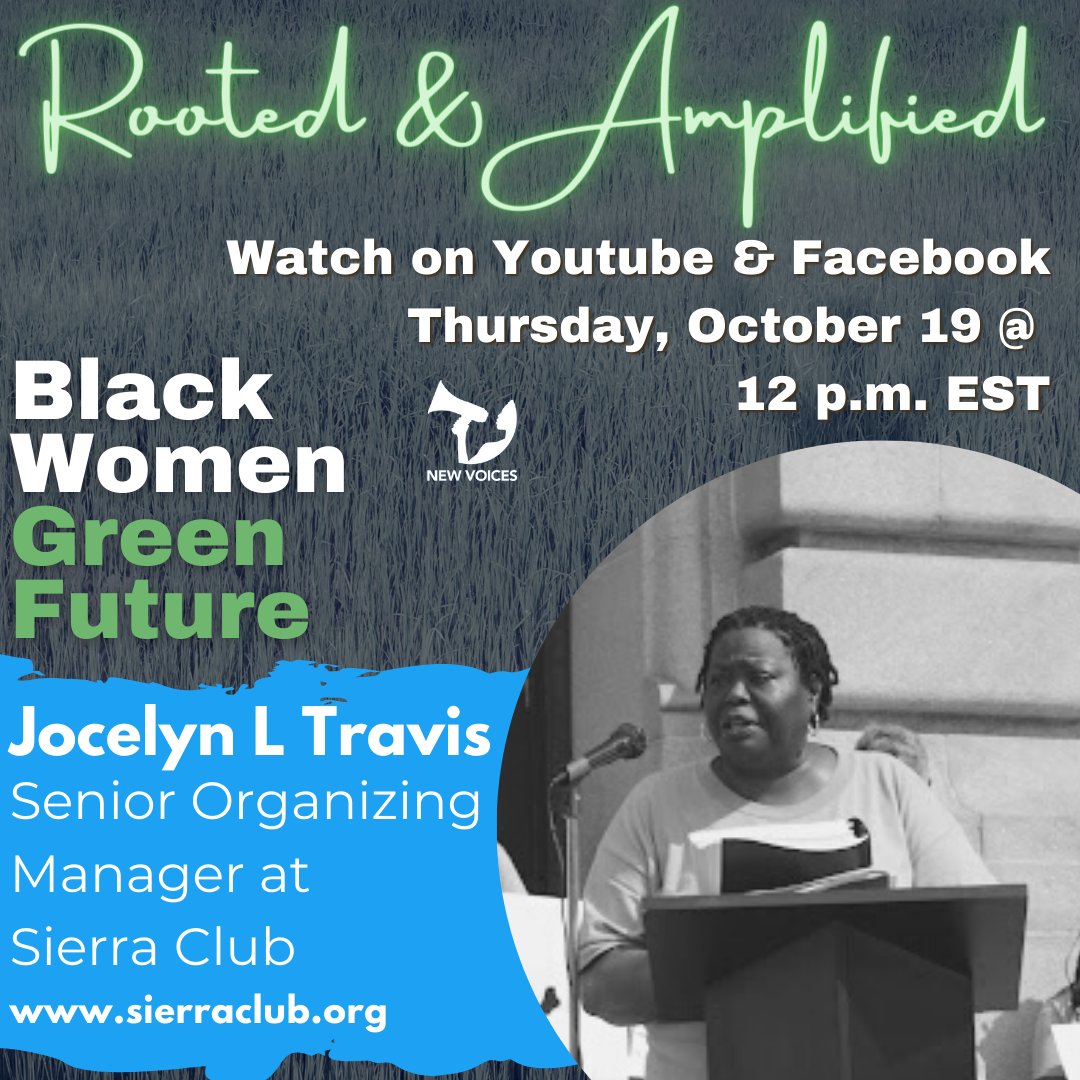 Rooted & Amplified

Watch on Youtube & Facebook
Thursday, October 19 @
12 p.m. EST

Black
Women
Green
Future

NEW VOICES

Jocelyn L Travis
Senior Organizing Manager at Sierra Club
www.sierraclub.org